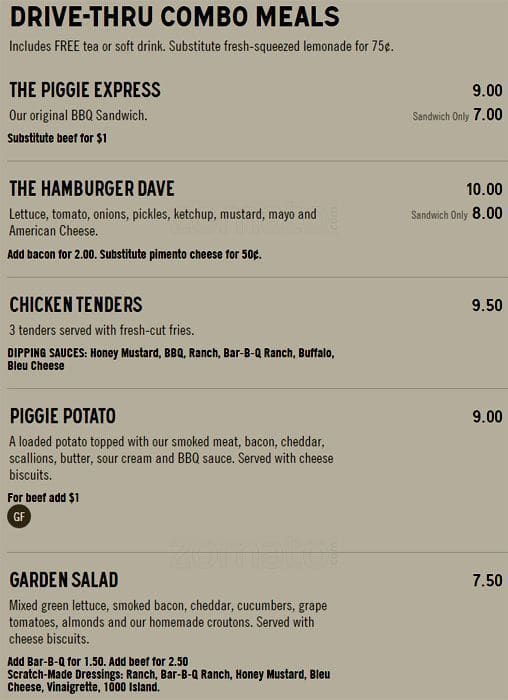 DRIVE-THRU COMBO MEALS
Includes FREE tea or soft drink. Substitute fresh-squeezed lemonade for 75¢.

THE PIGGIE EXPRESS
9.00
Our original BBQ Sandwich.
Sandwich Only 7.00
Substitute beef for $1

THE HAMBURGER DAVE
10.00
Lettuce, tomato, onions, pickles, ketchup, mustard, mayo and American Cheese.
Sandwich Only 8.00
Add bacon for 2.00. Substitute pimento cheese for 50¢.

CHICKEN TENDERS
9.50
3 tenders served with fresh-cut fries.
DIPPING SAUCES: Honey Mustard, BBQ, Ranch, Bar-B-Q Ranch, Buffalo, Bleu Cheese

PIGGIE POTATO
9.00
A loaded potato topped with our smoked meat, bacon, cheddar, scallions, butter, sour cream and BBQ sauce. Served with cheese biscuits.
For beef add $1
GF

zomato

GARDEN SALAD
7.50
Mixed green lettuce, smoked bacon, cheddar, cucumbers, grape tomatoes, almonds and our homemade croutons. Served with cheese biscuits.
Add Bar-B-Q for 1.50. Add beef for 2.50
Scratch-Made Dressings: Ranch, Bar-B-Q Ranch, Honey Mustard, Bleu Cheese, Vinaigrette, 1000 Island.